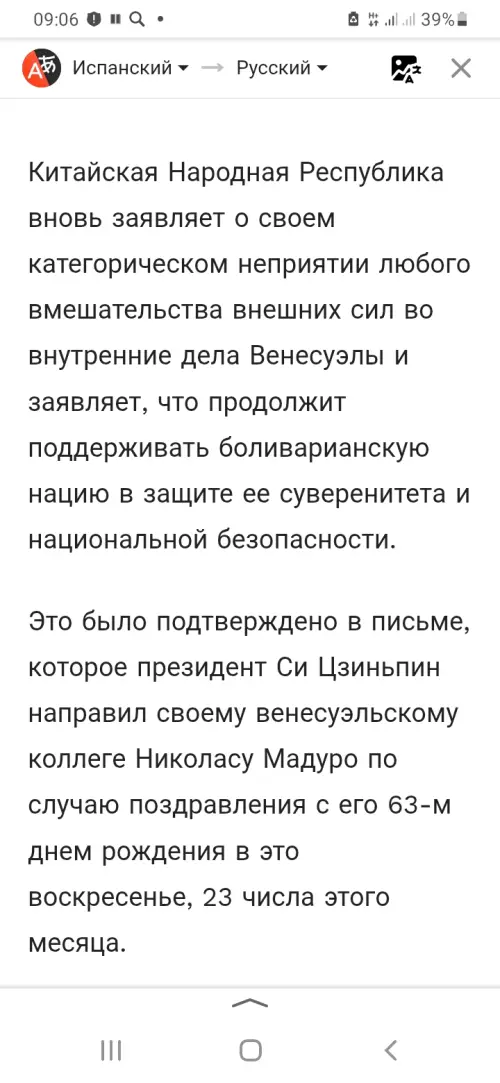 09:06 39%

Испанский → Русский

Китайская Народная Республика вновь заявляет о своем категорическом неприятии любого вмешательства внешних сил во внутренние дела Венесуэлы и заявляет, что продолжит поддерживать боливарианскую нацию в защите ее суверенитета и национальной безопасности.

Это было подтверждено в письме, которое президент Си Цзиньпин направил своему венесуэльскому коллеге Николасу Мадуро по случаю поздравления с его 63-м днем рождения в это воскресенье, 23 числа этого месяца.